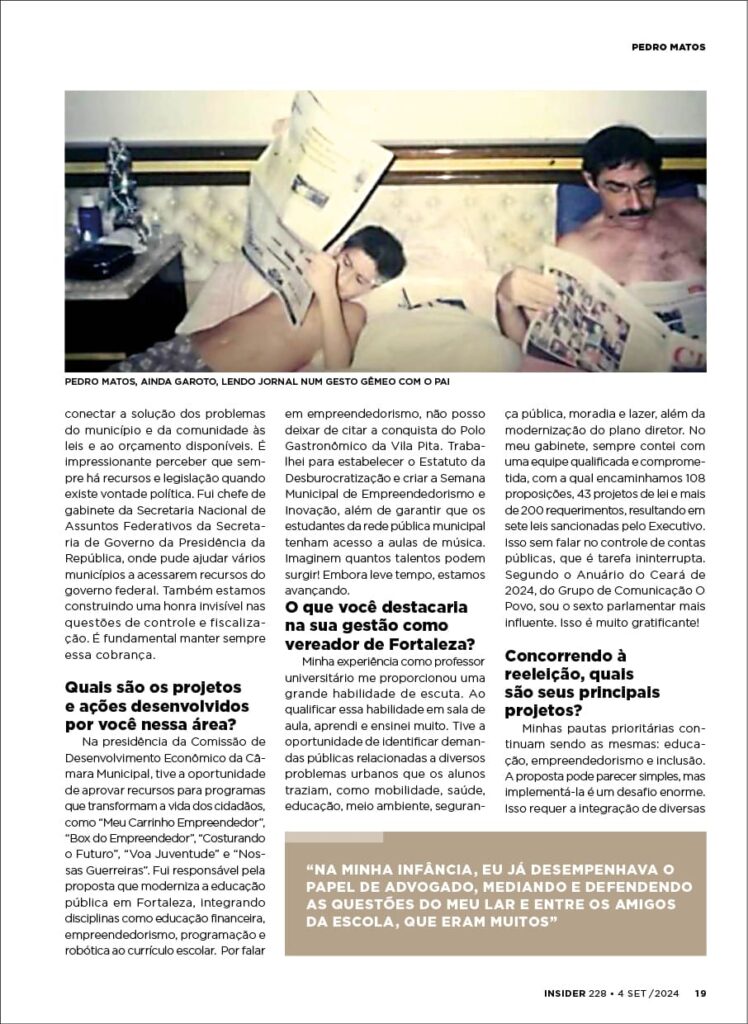 PEDRO MATOS

PEDRO MATOS, AINDA GAROTO, LENDO JORNAL NUM GESTO GÊMEO COM O PAI

conectar a solução dos problemas do município e da comunidade às leis e ao orçamento disponíveis. É impressionante perceber que sempre há recursos e legislação quando existe vontade política. Fui chefe de gabinete da Secretaria Nacional de Assuntos Federativos da Secretaria de Governo da Presidência da República, onde pude ajudar vários municípios a acessarem recursos do governo federal. Também estamos construindo uma honra invisível nas questões de controle e fiscalização. É fundamental manter sempre essa cobrança.

Quais são os projetos e ações desenvolvidos por você nessa área?

Na presidência da Comissão de Desenvolvimento Econômico da Câmara Municipal, tive a oportunidade de aprovar recursos para programas que transformam a vida dos cidadãos, como "Meu Carrinho Empreendedor", "Box do Empreendedor", "Costurando o Futuro", "Voa Juventude" e "Nossas Guerreiras". Fui responsável pela proposta que moderniza a educação pública em Fortaleza, integrando disciplinas como educação financeira, empreendedorismo, programação e robótica ao currículo escolar. Por falar em empreendedorismo, não posso deixar de citar a conquista do Polo Gastronômico da Vila Pita. Trabalhei para estabelecer o Estatuto da Desburocratização e criar a Semana Municipal de Empreendedorismo e Inovação, além de garantir que os estudantes da rede pública municipal tenham acesso a aulas de música. Imaginem quantos talentos podem surgir! Embora leve tempo, estamos avançando.

O que você destacaria na sua gestão como vereador de Fortaleza?

Minha experiência como professor universitário me proporcionou uma grande habilidade de escuta. Ao qualificar essa habilidade em sala de aula, aprendi e ensinei muito. Tive a oportunidade de identificar demandas públicas relacionadas a diversos problemas urbanos que os alunos traziam, como mobilidade, saúde, educação, meio ambiente, segurança pública, moradia e lazer, além da modernização do plano diretor. No meu gabinete, sempre contei com uma equipe qualificada e comprometida, com a qual encaminhamos 108 proposições, 43 projetos de lei e mais de 200 requerimentos, resultando em sete leis sancionadas pelo Executivo. Isso sem falar no controle de contas públicas, que é tarefa ininterrupta. Segundo o Anuário do Ceará de 2024, do Grupo de Comunicação O Povo, sou o sexto parlamentar mais influente. Isso é muito gratificante!

Concorrendo à reeleição, quais são seus principais projetos?

Minhas pautas prioritárias continuam sendo as mesmas: educação, empreendedorismo e inclusão. A proposta pode parecer simples, mas implementá-la é um desafio enorme. Isso requer a integração de diversas

"NA MINHA INFÂNCIA, EU JÁ DESEMPENHAVA O PAPEL DE ADVOGADO, MEDIANDO E DEFENDENDO AS QUESTÕES DO MEU LAR E ENTRE OS AMIGOS DA ESCOLA, QUE ERAM MUITOS"

INSIDER 228 • 4 SET /2024 19